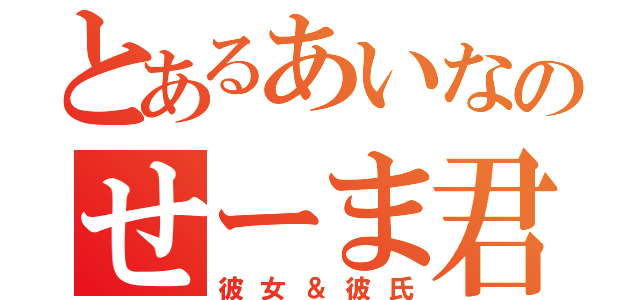 とあるあいなの
せーま君
彼女＆彼氏